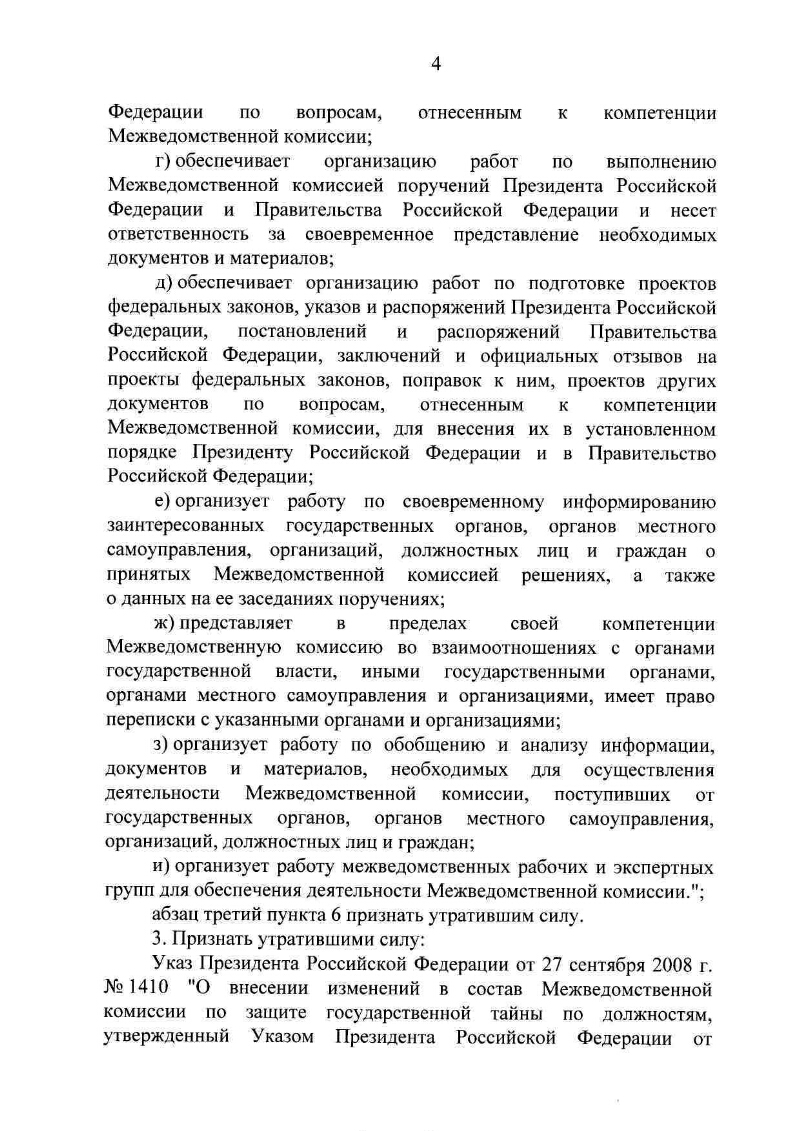 4

Федерации по вопросам, отнесенным к компетенции Межведомственной комиссии;

г) обеспечивает организацию работ по выполнению Межведомственной комиссией поручений Президента Российской Федерации и Правительства Российской Федерации и несет ответственность за своевременное представление необходимых документов и материалов;

д) обеспечивает организацию работ по подготовке проектов федеральных законов, указов и распоряжений Президента Российской Федерации, постановлений и распоряжений Правительства Российской Федерации, заключений и официальных отзывов на проекты федеральных законов, поправок к ним, проектов других документов по вопросам, отнесенным к компетенции Межведомственной комиссии, для внесения их в установленном порядке Президенту Российской Федерации и в Правительство Российской Федерации;

е) организует работу по своевременному информированию заинтересованных государственных органов, органов местного самоуправления, организаций, должностных лиц и граждан о принятых Межведомственной комиссией решениях, а также о данных на ее заседаниях поручениях;

ж) представляет в пределах своей компетенции Межведомственную комиссию во взаимоотношениях с органами государственной власти, иными государственными органами, органами местного самоуправления и организациями, имеет право переписки с указанными органами и организациями;

з) организует работу по обобщению и анализу информации, документов и материалов, необходимых для осуществления деятельности Межведомственной комиссии, поступивших от государственных органов, органов местного самоуправления, организаций, должностных лиц и граждан;

и) организует работу межведомственных рабочих и экспертных групп для обеспечения деятельности Межведомственной комиссии.";

абзац третий пункта 6 признать утратившим силу.

3. Признать утратившими силу:

Указ Президента Российской Федерации от 27 сентября 2008 г. № 1410 "О внесении изменений в состав Межведомственной комиссии по защите государственной тайны по должностям, утвержденный Указом Президента Российской Федерации от